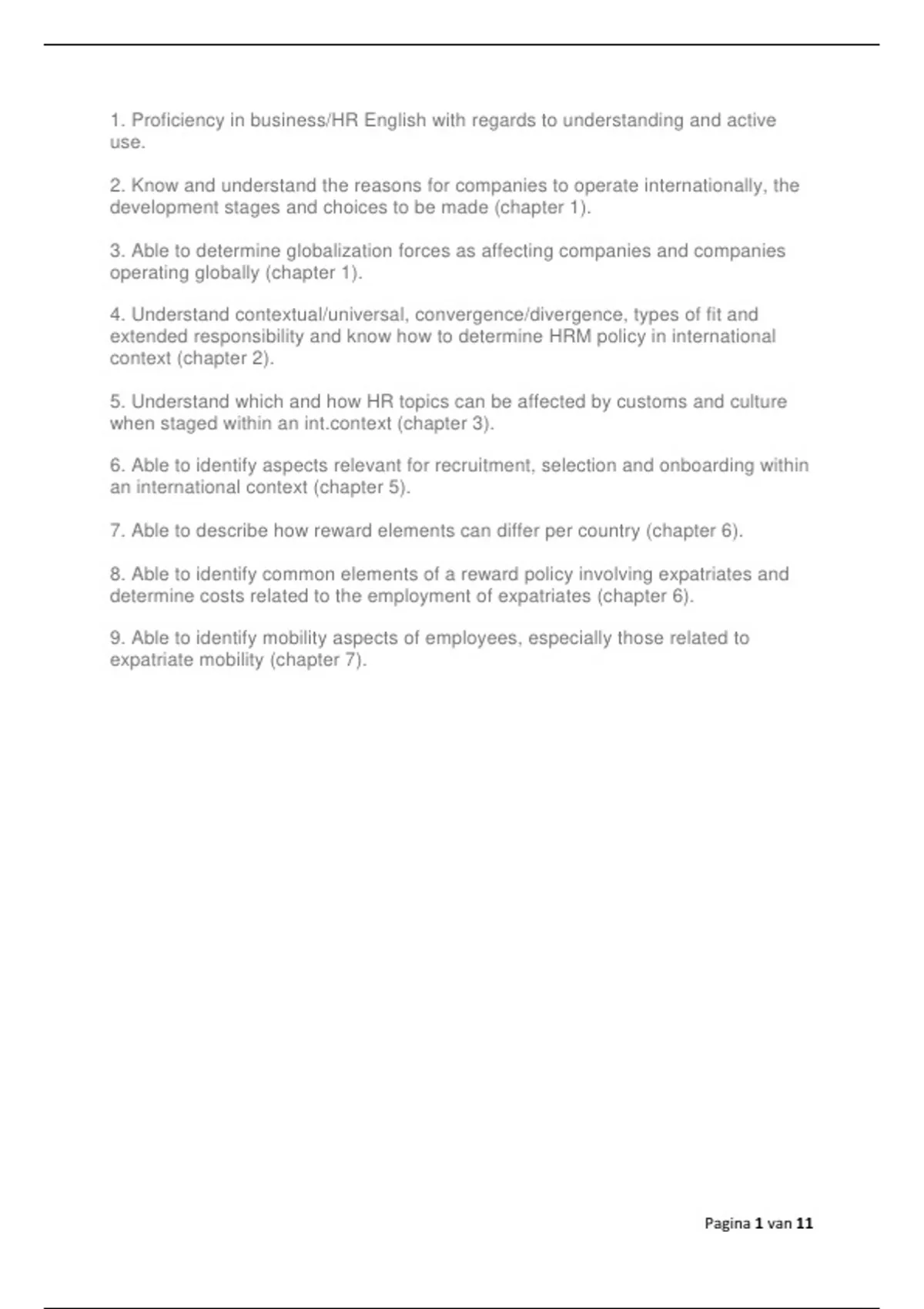 1. Proficiency in business/HR English with regards to understanding and active use.

2. Know and understand the reasons for companies to operate internationally, the development stages and choices to be made (chapter 1).

3. Able to determine globalization forces as affecting companies and companies operating globally (chapter 1).

4. Understand contextual/universal, convergence/divergence, types of fit and extended responsibility and know how to determine HRM policy in international context (chapter 2).

5. Understand which and how HR topics can be affected by customs and culture when staged within an int.context (chapter 3).

6. Able to identify aspects relevant for recruitment, selection and onboarding within an international context (chapter 5).

7. Able to describe how reward elements can differ per country (chapter 6).

8. Able to identify common elements of a reward policy involving expatriates and determine costs related to the employment of expatriates (chapter 6).

9. Able to identify mobility aspects of employees, especially those related to expatriate mobility (chapter 7).

Pagina 1 van 11